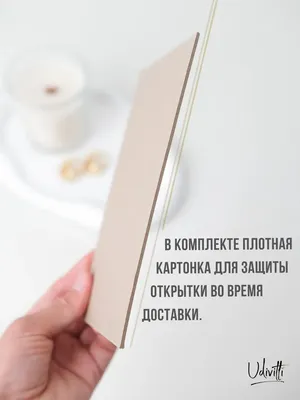 В КОМПЛЕКТЕ ПЛОТНАЯ КАРТОНКА ДЛЯ ЗАЩИТЫ ОТКРЫТКИ ВО ВРЕМЯ ДОСТАВКИ.

Udivitti